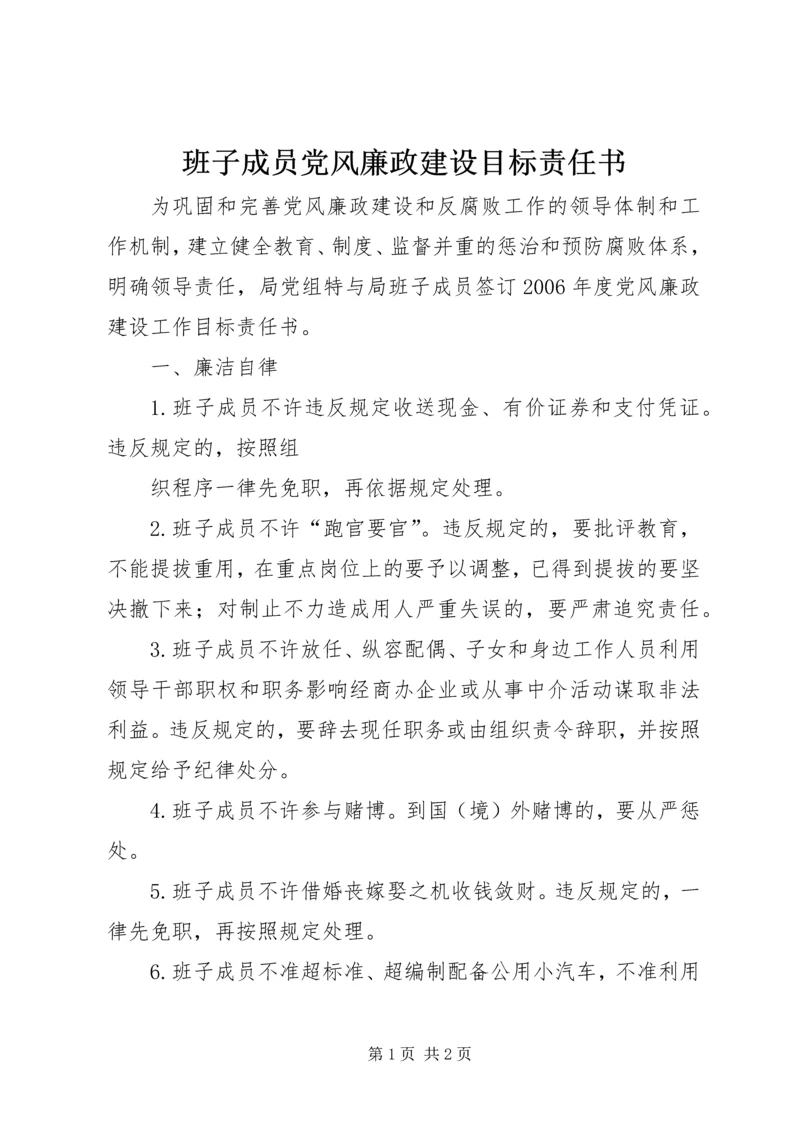 班子成员党风廉政建设目标责任书

为巩固和完善党风廉政建设和反腐败工作的领导体制和工作机制，建立健全教育、制度、监督并重的惩治和预防腐败体系，明确领导责任，局党组特与局班子成员签订2006年度党风廉政建设工作目标责任书。

一、廉洁自律

1.班子成员不许违反规定收送现金、有价证券和支付凭证。违反规定的，按照组

织程序一律先免职，再依据规定处理。

2.班子成员不许“跑官要官”。违反规定的，要批评教育，不能提拔重用，在重点岗位上的要予以调整，已得到提拔的要坚决撤下来；对制止不力造成用人严重失误的，要严肃追究责任。

3.班子成员不许放任、纵容配偶、子女和身边工作人员利用领导干部职权和职务影响经商办企业或从事中介活动谋取非法利益。违反规定的，要辞去现任职务或由组织责令辞职，并按照规定给予纪律处分。

4.班子成员不许参与赌博。到国（境）外赌博的，要从严惩处。

5.班子成员不许借婚丧嫁娶之机收钱敛财。违反规定的，一律先免职，再按照规定处理。

6.班子成员不准超标准、超编制配备公用小汽车，不准利用

第1页 共2页